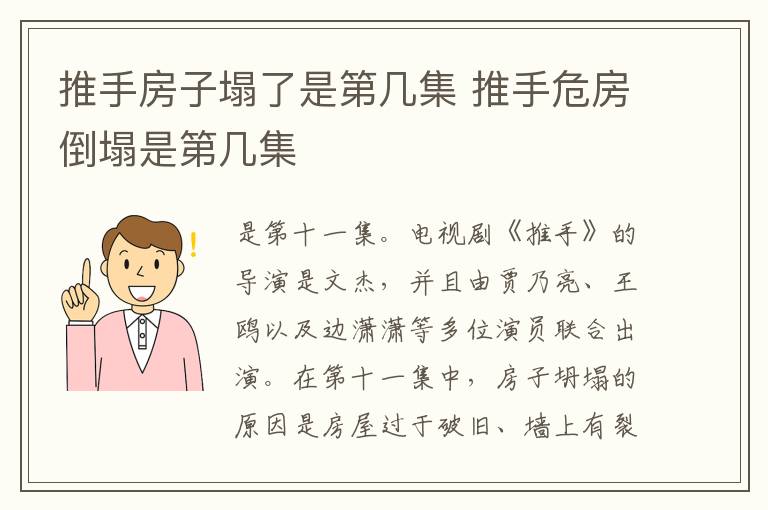 推手房子塌了是第几集 推手危房倒塌是第几集

是第十一集。电视剧《推手》的导演是文杰，并且由贾乃亮、王鸥以及边潇潇等多位演员联合出演。在第十一集中，房子坍塌的原因是房屋过于破旧、墙上有裂